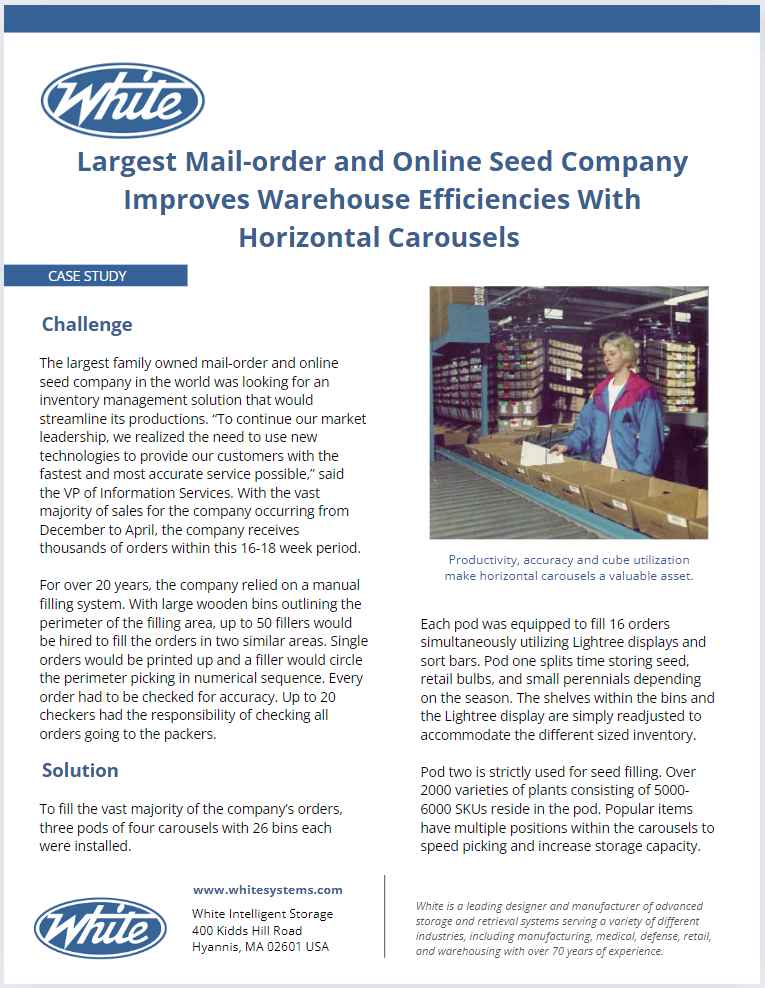 White

Largest Mail-order and Online Seed Company Improves Warehouse Efficiencies With Horizontal Carousels

CASE STUDY

Challenge

The largest family owned mail-order and online seed company in the world was looking for an inventory management solution that would streamline its productions. "To continue our market leadership, we realized the need to use new technologies to provide our customers with the fastest and most accurate service possible," said the VP of Information Services. With the vast majority of sales for the company occurring from December to April, the company receives thousands of orders within this 16-18 week period.

For over 20 years, the company relied on a manual filling system. With large wooden bins outlining the perimeter of the filling area, up to 50 fillers would be hired to fill the orders in two similar areas. Single orders would be printed up and a filler would circle the perimeter picking in numerical sequence. Every order had to be checked for accuracy. Up to 20 checkers had the responsibility of checking all orders going to the packers.

Solution

To fill the vast majority of the company's orders, three pods of four carousels with 26 bins each were installed.

Productivity, accuracy and cube utilization make horizontal carousels a valuable asset.

Each pod was equipped to fill 16 orders simultaneously utilizing Lightree displays and sort bars. Pod one splits time storing seed, retail bulbs, and small perennials depending on the season. The shelves within the bins and the Lightree display are simply readjusted to accommodate the different sized inventory.

Pod two is strictly used for seed filling. Over 2000 varieties of plants consisting of 5000-6000 SKUs reside in the pod. Popular items have multiple positions within the carousels to speed picking and increase storage capacity.

White

www.whitesystems.com
White Intelligent Storage
400 Kidds Hill Road
Hyannis, MA 02601 USA

White is a leading designer and manufacturer of advanced storage and retrieval systems serving a variety of different industries, including manufacturing, medical, defense, retail, and warehousing with over 70 years of experience.